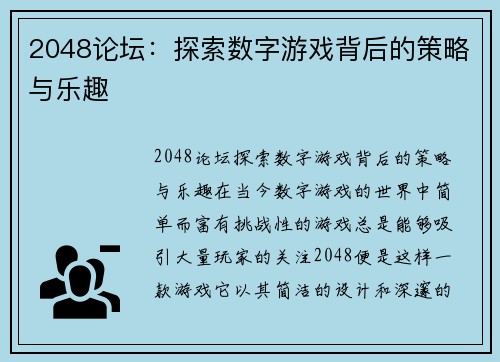 2048论坛：探索数字游戏背后的策略与乐趣

2048论坛探索数字游戏背后的策略与乐趣在当今数字游戏的世界中简单而富有挑战性的游戏总是能够吸引大量玩家的关注2048便是这样一款游戏它以其简洁的设计和深邃的